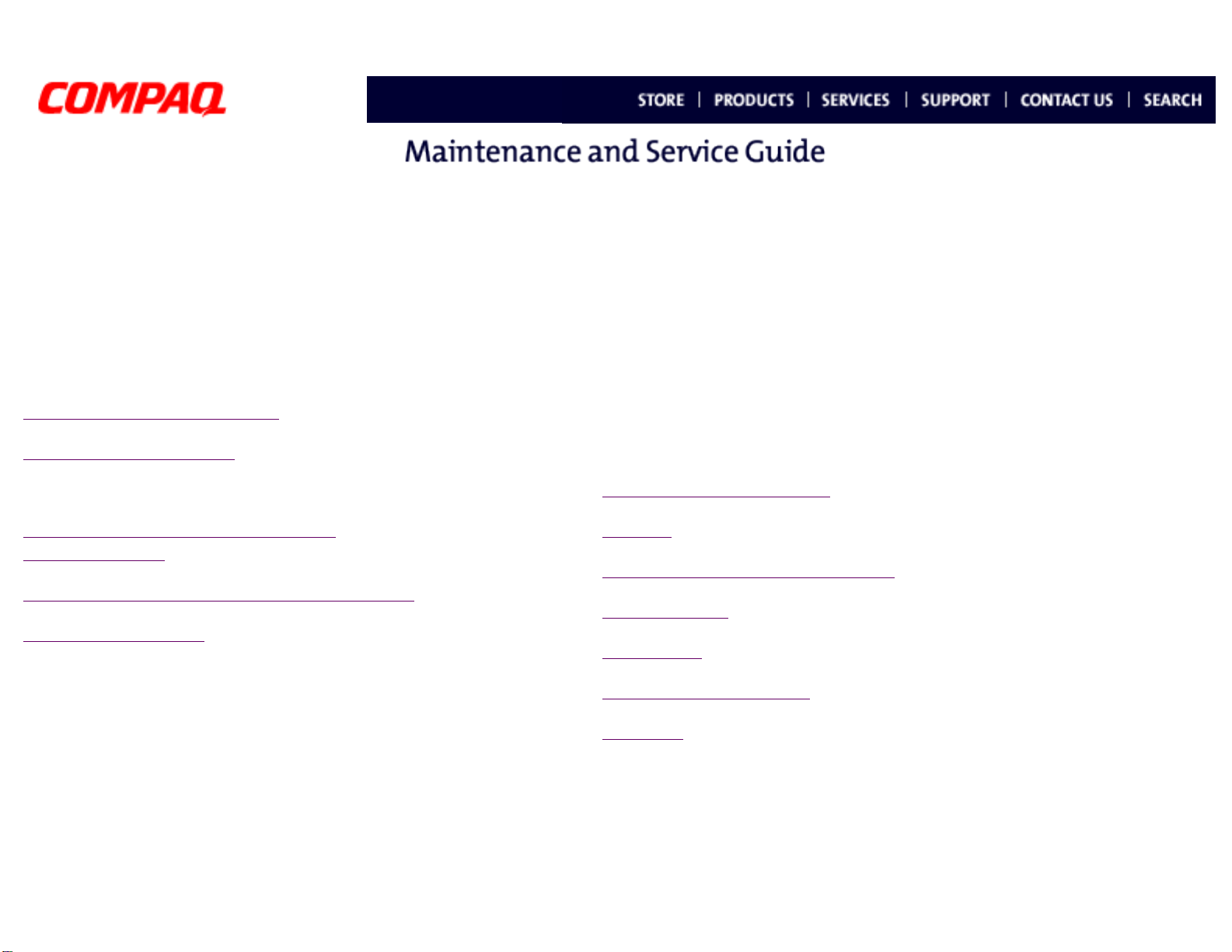 COMPAQ

STORE | PRODUCTS | SERVICES | SUPPORT | CONTACT US | SEARCH

Maintenance and Service Guide